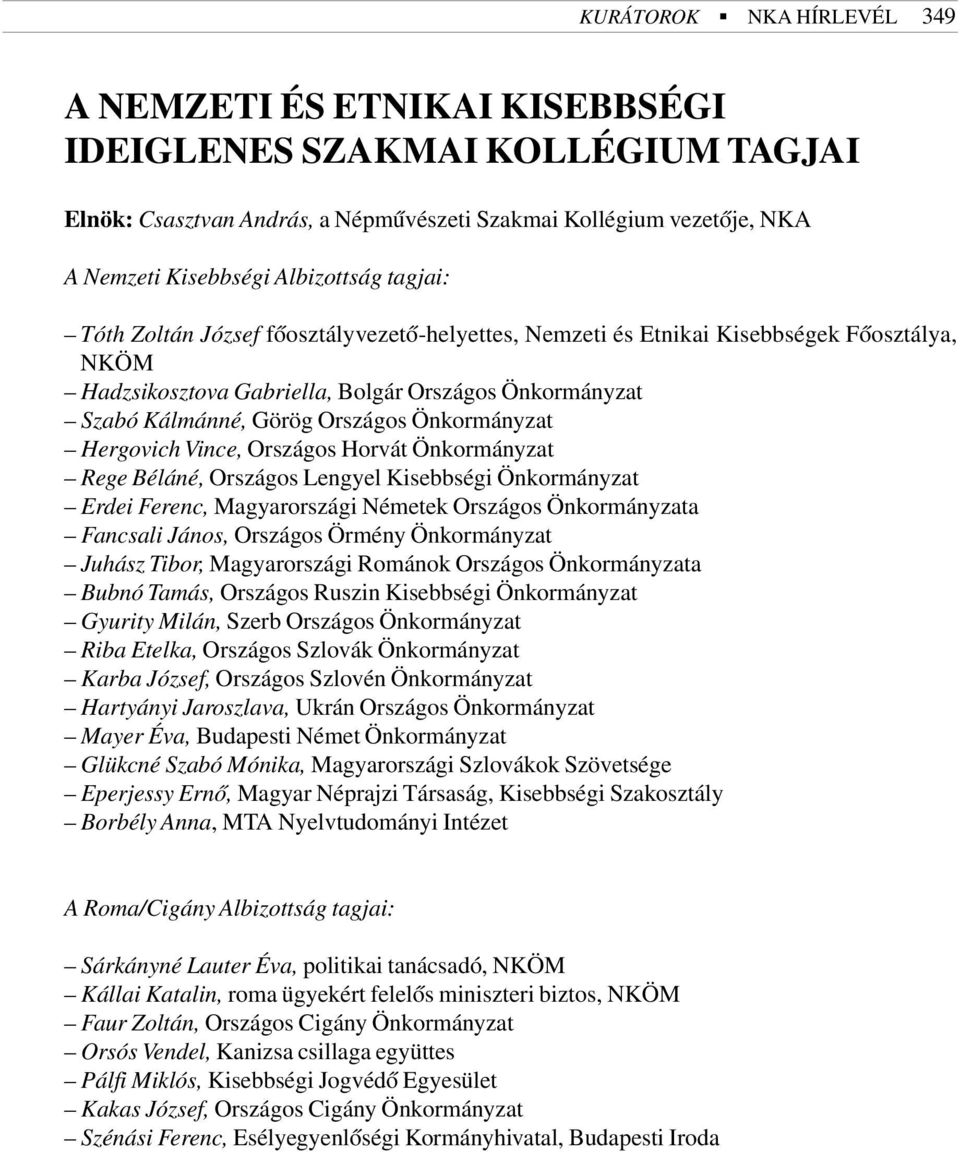 KURÁTOROK ▪ NKA HÍRLEVÉL 349

A NEMZETI ÉS ETNIKAI KISEBBSÉGI IDEIGLENES SZAKMAI KOLLÉGIUM TAGJAI

Elnök: Csasztvan András, a Népművészeti Szakmai Kollégium vezetője, NKA

A Nemzeti Kisebbségi Albizottság tagjai:

– Tóth Zoltán József főosztályvezető-helyettes, Nemzeti és Etnikai Kisebbségek Főosztálya, NKÖM
– Hadzsikosztova Gabriella, Bolgár Országos Önkormányzat
– Szabó Kálmánné, Görög Országos Önkormányzat
– Hergovich Vince, Országos Horvát Önkormányzat
– Rege Béláné, Országos Lengyel Kisebbségi Önkormányzat
– Erdei Ferenc, Magyarországi Németek Országos Önkormányzata
– Fancsali János, Országos Örmény Önkormányzat
– Juhász Tibor, Magyarországi Románok Országos Önkormányzata
– Bubnó Tamás, Országos Ruszin Kisebbségi Önkormányzat
– Gyurity Milán, Szerb Országos Önkormányzat
– Riba Etelka, Országos Szlovák Önkormányzat
– Karba József, Országos Szlovén Önkormányzat
– Hartyányi Jaroszlava, Ukrán Országos Önkormányzat
– Mayer Éva, Budapesti Német Önkormányzat
– Glükcné Szabó Mónika, Magyarországi Szlovákok Szövetsége
– Eperjessy Ernő, Magyar Néprajzi Társaság, Kisebbségi Szakosztály
– Borbély Anna, MTA Nyelvtudományi Intézet

A Roma/Cigány Albizottság tagjai:

– Sárkányné Lauter Éva, politikai tanácsadó, NKÖM
– Kállai Katalin, roma ügyekért felelős miniszteri biztos, NKÖM
– Faur Zoltán, Országos Cigány Önkormányzat
– Orsós Vendel, Kanizsa csillaga együttes
– Pálfi Miklós, Kisebbségi Jogvédő Egyesület
– Kakas József, Országos Cigány Önkormányzat
– Szénási Ferenc, Esélyegyenlőségi Kormányhivatal, Budapesti Iroda